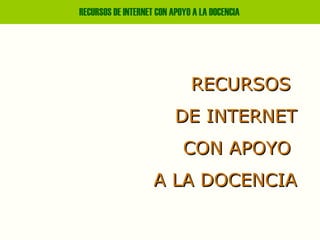 RECURSOS DE INTERNET CON APOYO A LA DOCENCIA

RECURSOS
DE INTERNET
CON APOYO
A LA DOCENCIA